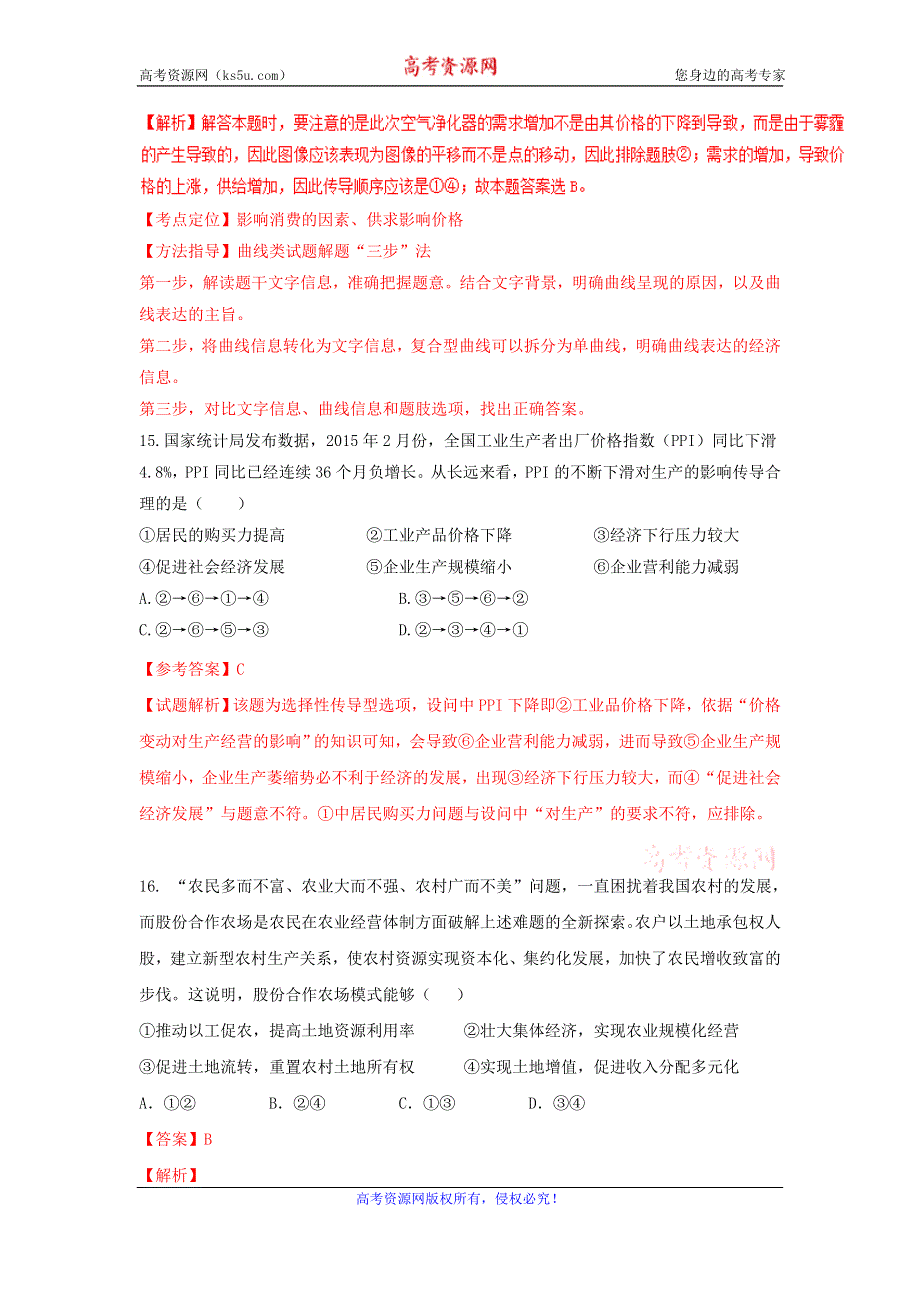 高考资源网（ks5u.com） 高考资源网 您身边的高考专家

【解析】解答本题时，要注意的是此次空气净化器的需求增加不是由其价格的下降到导致，而是由于雾霾的产生导致的，因此图像应该表现为图像的平移而不是点的移动，因此排除题肢②；需求的增加，导致价格的上涨，供给增加，因此传导顺序应该是①④；故本题答案选 B。

【考点定位】影响消费的因素、供求影响价格

【方法指导】曲线类试题解题“三步”法

第一步，解读题干文字信息，准确把握题意。结合文字背景，明确曲线呈现的原因，以及曲线表达的主旨。

第二步，将曲线信息转化为文字信息，复合型曲线可以拆分为单曲线，明确曲线表达的经济信息。

第三步，对比文字信息、曲线信息和题肢选项，找出正确答案。

15.国家统计局发布数据，2015 年 2 月份，全国工业生产者出厂价格指数（PPI）同比下滑 4.8%，PPI 同比已经连续 36 个月负增长。从长远来看，PPI 的不断下滑对生产的影响传导合理的是（ ）

①居民的购买力提高 ②工业产品价格下降 ③经济下行压力较大

④促进社会经济发展 ⑤企业生产规模缩小 ⑥企业营利能力减弱

A.②→⑥→①→④ B.③→⑤→⑥→②

C.②→⑥→⑤→③ D.②→③→④→①

【参考答案】C

【试题解析】该题为选择性传导型选项，设问中 PPI 下降即②工业品价格下降，依据“价格变动对生产经营的影响”的知识可知，会导致⑥企业营利能力减弱，进而导致⑤企业生产规模缩小，企业生产萎缩势必不利于经济的发展，出现③经济下行压力较大，而④“促进社会经济发展”与题意不符。①中居民购买力问题与设问中“对生产”的要求不符，应排除。

高考资源网

16. “农民多而不富、农业大而不强、农村广而不美”问题，一直困扰着我国农村的发展，而股份合作农场是农民在农业经营体制方面破解上述难题的全新探索。农户以土地承包权入股，建立新型农村生产关系，使农村资源实现资本化、集约化发展，加快了农民增收致富的步伐。这说明，股份合作农场模式能够（ ）

①推动以工促农，提高土地资源利用率 ②壮大集体经济，实现农业规模化经营

③促进土地流转，重置农村土地所有权 ④实现土地增值，促进收入分配多元化

A．①② B．②④ C．①③ D．③④

【答案】B

【解析】

高考资源网版权所有，侵权必究！